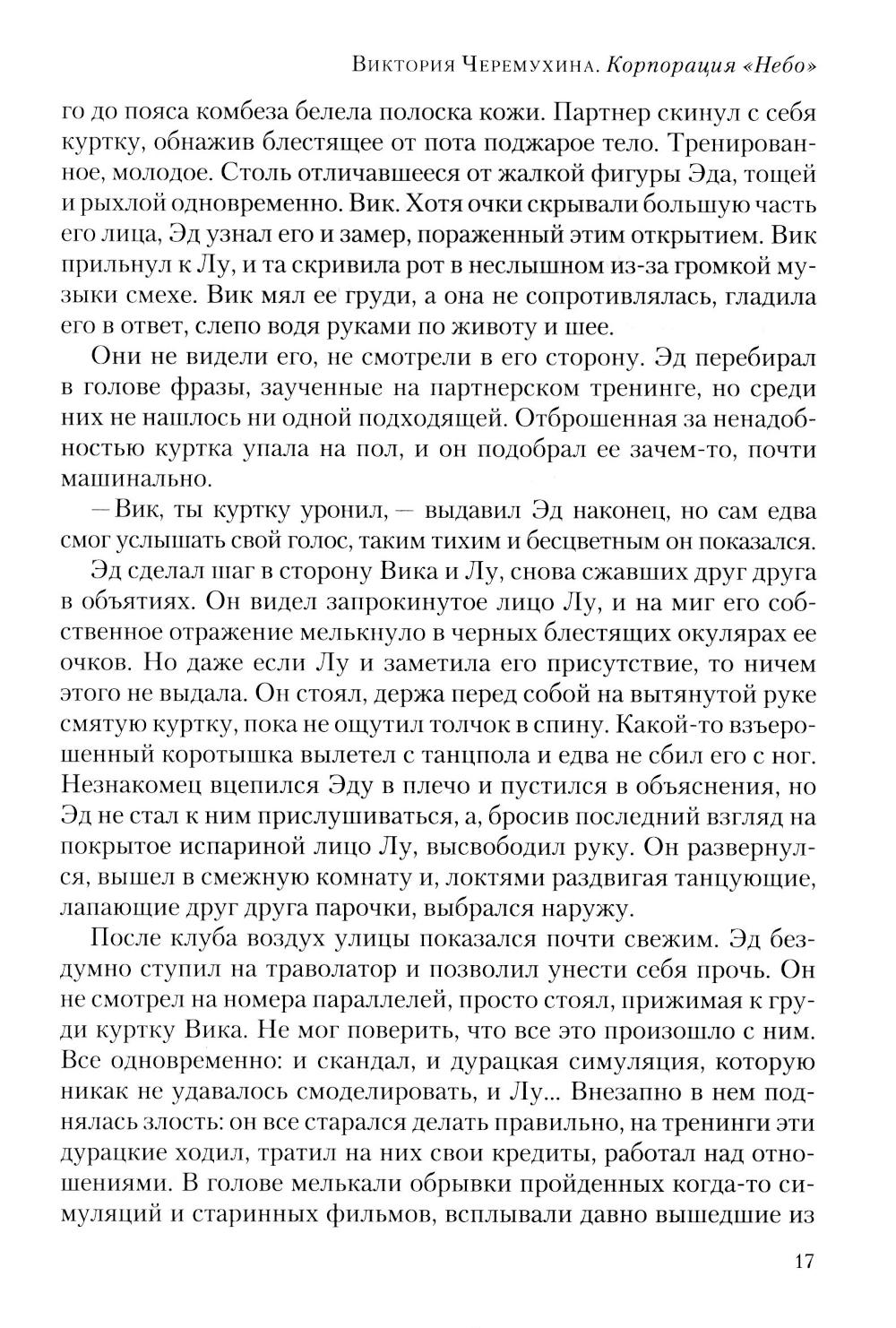 Виктория Черемухина. Корпорация «Небо»

го до пояса комбеза белела полоска кожи. Партнер скинул с себя куртку, обнажив блестящее от пота поджарое тело. Тренированное, молодое. Столь отличавшееся от жалкой фигуры Эда, тощей и рыхлой одновременно. Вик. Хотя очки скрывали большую часть его лица, Эд узнал его и замер, пораженный этим открытием. Вик прильнул к Лу, и та скривила рот в неслышном из-за громкой музыки смехе. Вик мял ее груди, а она не сопротивлялась, гладила его в ответ, слепо водя руками по животу и шее.

Они не видели его, не смотрели в его сторону. Эд перебирал в голове фразы, заученные на партнерском тренинге, но среди них не нашлось ни одной подходящей. Отброшенная за ненадобностью куртка упала на пол, и он подобрал ее зачем-то, почти машинально.

— Вик, ты куртку уронил, — выдавил Эд наконец, но сам едва смог услышать свой голос, таким тихим и бесцветным он показался.

Эд сделал шаг в сторону Вика и Лу, снова сжавших друг друга в объятиях. Он видел запрокинутое лицо Лу, и на миг его собственное отражение мелькнуло в черных блестящих окулярах ее очков. Но даже если Лу и заметила его присутствие, то ничем этого не выдала. Он стоял, держа перед собой на вытянутой руке смятую куртку, пока не ощутил толчок в спину. Какой-то взъерошенный коротышка вылетел с танцпола и едва не сбил его с ног. Незнакомец вцепился Эду в плечо и пустился в объяснения, но Эд не стал к ним прислушиваться, а, бросив последний взгляд на покрытое испариной лицо Лу, высвободил руку. Он развернулся, вышел в смежную комнату и, локтями раздвигая танцующие, лапающие друг друга парочки, выбрался наружу.

После клуба воздух улицы показался почти свежим. Эд бездумно ступил на траволатор и позволил унести себя прочь. Он не смотрел на номера параллелей, просто стоял, прижимая к груди куртку Вика. Не мог поверить, что все это произошло с ним. Все одновременно: и скандал, и дурацкая симуляция, которую никак не удавалось смоделировать, и Лу... Внезапно в нем поднялась злость: он все старался делать правильно, на тренинги эти дурацкие ходил, тратил на них свои кредиты, работал над отношениями. В голове мелькали обрывки пройденных когда-то симуляций и старинных фильмов, всплывали давно вышедшие из

17